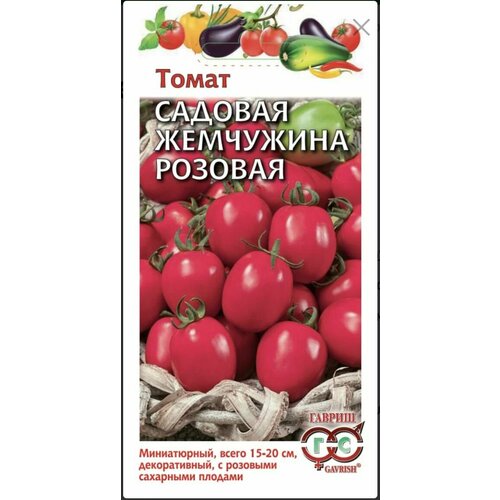 Томат

САДОВАЯ ЖЕМЧУЖИНА РОЗОВАЯ

ГАВРИШ
ГС
GAVRISH®

Миниатюрный, всего 15-20 см, декоративный, с розовыми сахарными плодами